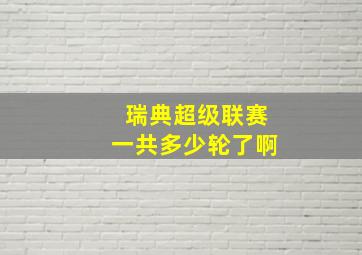 瑞典超级联赛
一共多少轮了啊